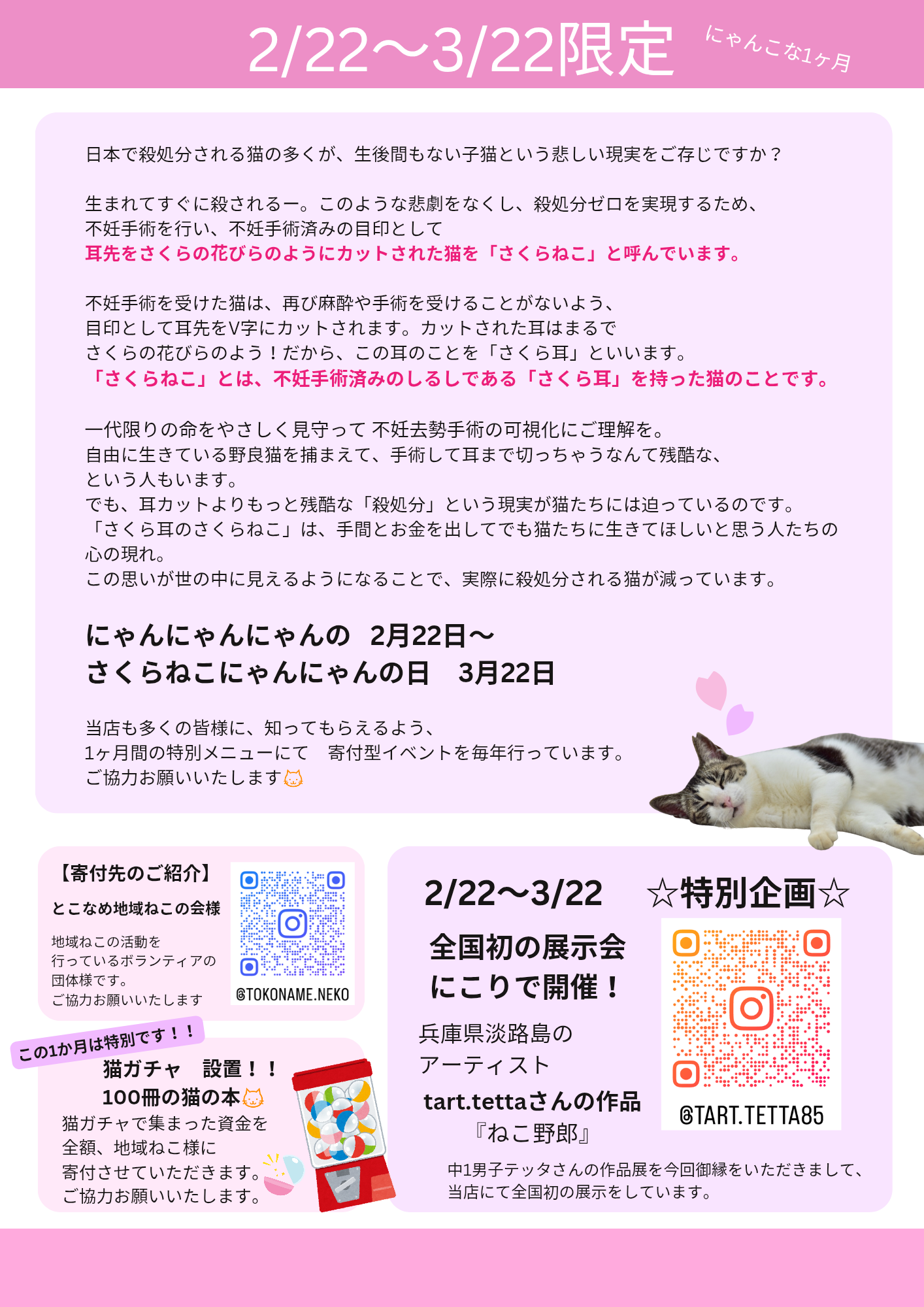 2/22〜3/22限定

にゃんこな1ヶ月

日本で殺処分される猫の多くが、生後間もない子猫という悲しい現実をご存じですか？

生まれてすぐに殺されるー。このような悲劇をなくし、殺処分ゼロを実現するため、不妊手術を行い、不妊手術済みの目印として
耳先をさくらの花びらのようにカットされた猫を「さくらねこ」と呼んでいます。

不妊手術を受けた猫は、再び麻酔や手術を受けることがないよう、目印として耳先をV字にカットされます。カットされた耳はまるでさくらの花びらのよう！だから、この耳のことを「さくら耳」といいます。
「さくらねこ」とは、不妊手術済みのしるしである「さくら耳」を持った猫のことです。

一代限りの命をやさしく見守って 不妊去勢手術の可視化にご理解を。
自由に生きている野良猫を捕まえて、手術して耳まで切っちゃうなんて残酷な、という人もいます。
でも、耳カットよりもっと残酷な「殺処分」という現実が猫たちには迫っているのです。
「さくら耳のさくらねこ」は、手間とお金を出してでも猫たちに生きてほしいと思う人たちの心の現れ。
この思いが世の中に見えるようになることで、実際に殺処分される猫が減っています。

にゃんにゃんにゃんの 2月22日〜
さくらねこにゃんにゃんの日 3月22日

当店も多くの皆様に、知ってもらえるよう、
1ヶ月間の特別メニューにて 寄付型イベントを毎年行っています。
ご協力お願いいたします

【寄付先のご紹介】
とこなめ地域ねこの会様
地域ねこの活動を行っているボランティアの団体様です。
ご協力お願いいたします

@TOKONAME.NEKO

この1か月は特別です！！
猫ガチャ 設置！！
100冊の猫の本
猫ガチャで集まった資金を全額、地域ねこ様に寄付させていただきます。
ご協力お願いいたします。

2/22〜3/22 ☆特別企画☆
全国初の展示会
にこりで開催！
兵庫県淡路島の
アーティスト
tart.tettaさんの作品
『ねこ野郎』

@TART.TETTA85

中1男子テッタさんの作品展を今回御縁をいただきまして、当店にて全国初の展示をしています。